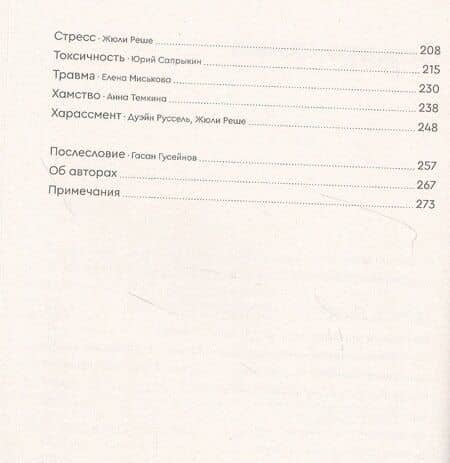 Стресс · Жюли Реше 208
Токсичность · Юрий Сапрыкин 215
Травма · Елена Миськова 230
Хамство · Анна Темкина 238
Харассмент · Дуэйн Руссель, Жюли Реше 248

Послесловие · Гасан Гусейнов 257
Об авторах 267
Примечания 273